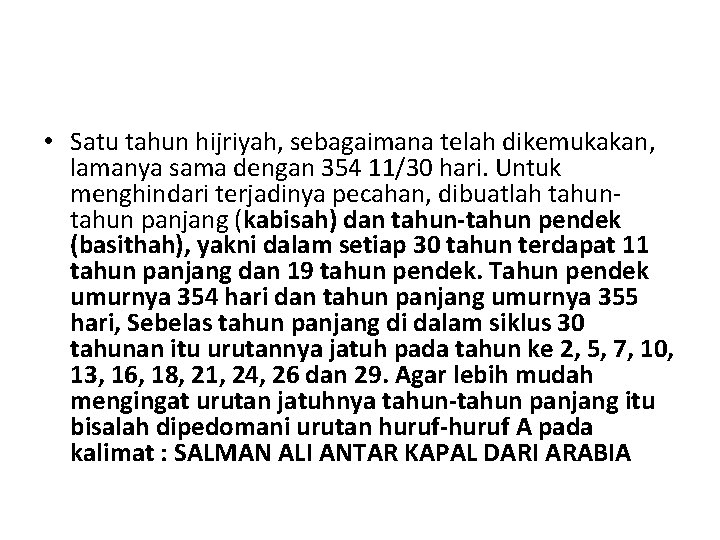 • Satu tahun hijriyah, sebagaimana telah dikemukakan, lamanya sama dengan 354 11/30 hari. Untuk menghindari terjadinya pecahan, dibuatlah tahun-tahun panjang (kabisah) dan tahun-tahun pendek (basithah), yakni dalam setiap 30 tahun terdapat 11 tahun panjang dan 19 tahun pendek. Tahun pendek umurnya 354 hari dan tahun panjang umurnya 355 hari, Sebelas tahun panjang di dalam siklus 30 tahunan itu urutannya jatuh pada tahun ke 2, 5, 7, 10, 13, 16, 18, 21, 24, 26 dan 29. Agar lebih mudah mengingat urutan jatuhnya tahun-tahun panjang itu bisalah dipedomani urutan huruf-huruf A pada kalimat : SALMAN ALI ANTAR KAPAL DARI ARABIA